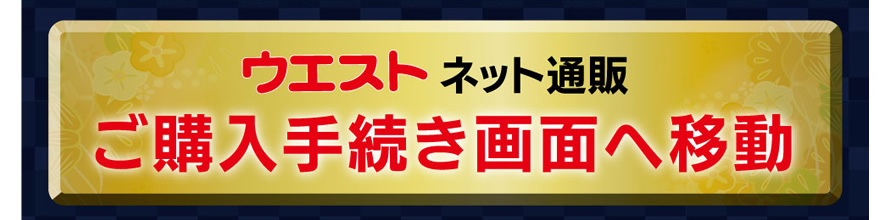 ウエスト ネット通販
ご購入手続き画面へ移動